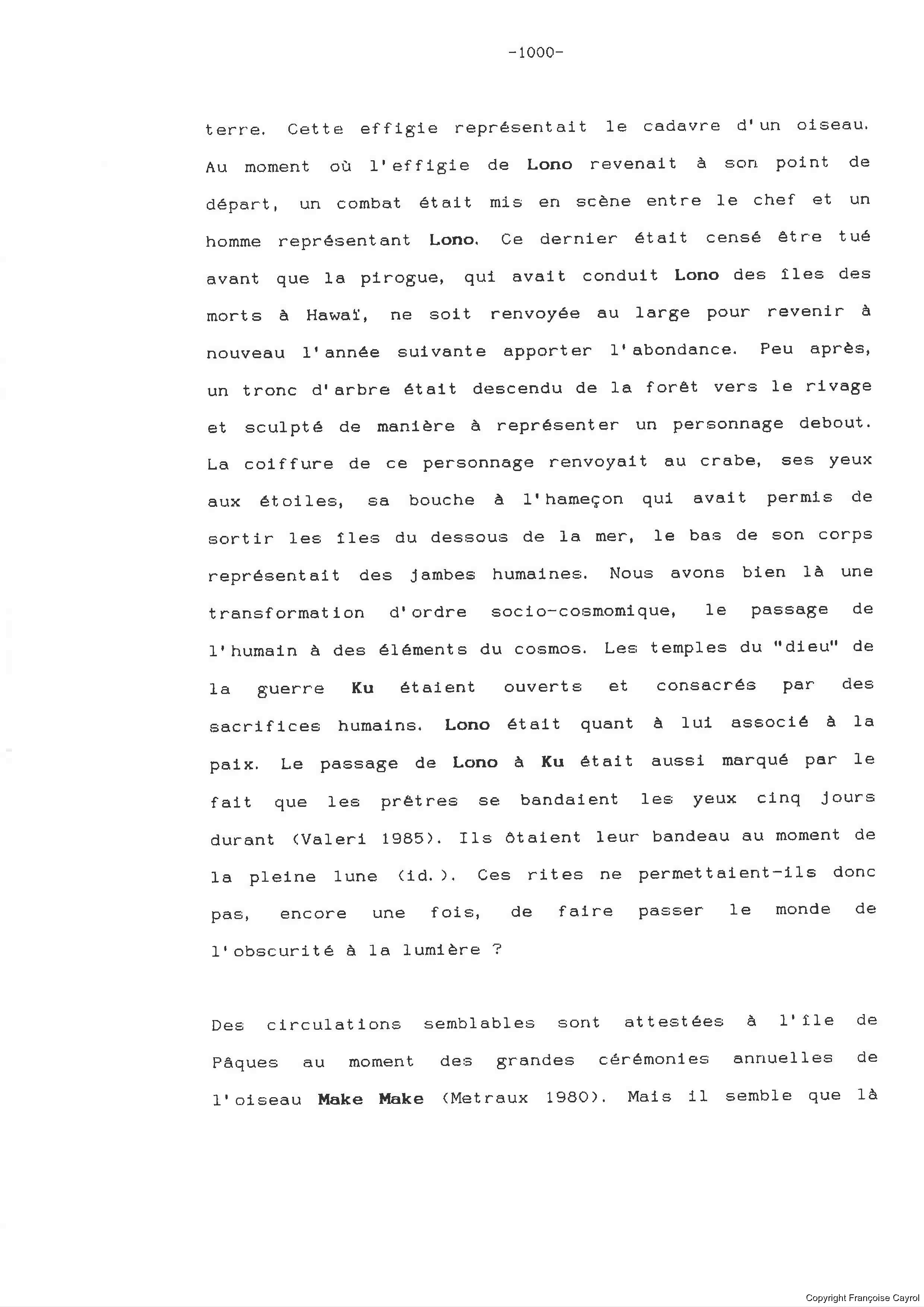 -1000-

terre. Cette effigie représentait le cadavre d'un oiseau. Au moment où l'effigie de Lono revenait à son point de départ, un combat était mis en scène entre le chef et un homme représentant Lono. Ce dernier était censé être tué avant que la pirogue, qui avait conduit Lono des îles des morts à Hawaï, ne soit renvoyée au large pour revenir à nouveau l'année suivante apporter l'abondance. Peu après, un tronc d'arbre était descendu de la forêt vers le rivage et sculpté de manière à représenter un personnage debout. La coiffure de ce personnage renvoyait au crabe, ses yeux aux étoiles, sa bouche à l'hameçon qui avait permis de sortir les îles du dessous de la mer, le bas de son corps représentait des jambes humaines. Nous avons bien là une transformation d'ordre socio-cosmomique, le passage de l'humain à des éléments du cosmos. Les temples du "dieu" de la guerre Ku étaient ouverts et consacrés par des sacrifices humains. Lono était quant à lui associé à la paix. Le passage de Lono à Ku était aussi marqué par le fait que les prêtres se bandaient les yeux cinq jours durant (Valeri 1985). Ils ôtaient leur bandeau au moment de la pleine lune (id.). Ces rites ne permettaient-ils donc pas, encore une fois, de faire passer le monde de l'obscurité à la lumière ?

Des circulations semblables sont attestées à l'île de Pâques au moment des grandes cérémonies annuelles de l'oiseau Make Make (Metraux 1980). Mais il semble que là

Copyright Françoise Cayrol